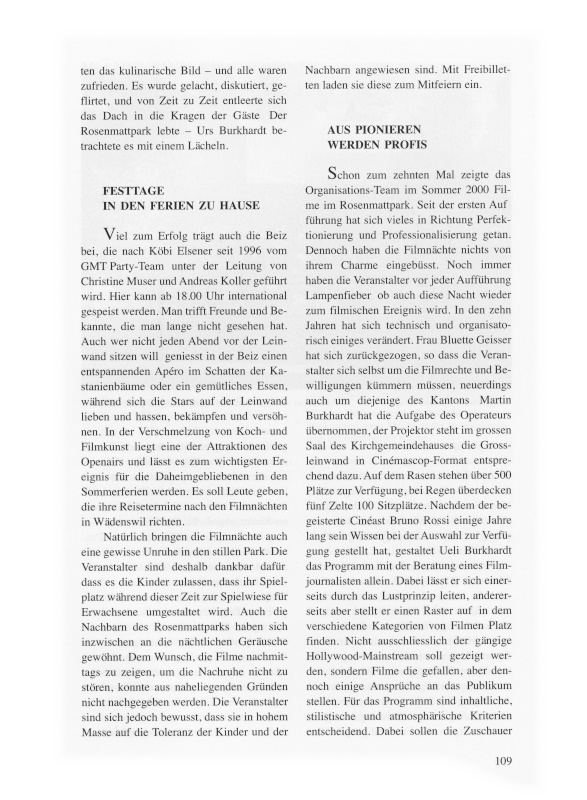 ten das kulinarische Bild – und alle waren zufrieden. Es wurde gelacht, diskutiert, geflirtet, und von Zeit zu Zeit entleerte sich das Dach in die Kragen der Gäste Der Rosenmattpark lebte – Urs Burkhardt betrachtete es mit einem Lächeln.

FESTTAGE
IN DEN FERIEN ZU HAUSE

Viel zum Erfolg trägt auch die Beiz bei, die nach Köbi Elsener seit 1996 vom GMT Party-Team unter der Leitung von Christine Muser und Andreas Koller geführt wird. Hier kann ab 18.00 Uhr international gespeist werden. Man trifft Freunde und Bekannte, die man lange nicht gesehen hat. Auch wer nicht jeden Abend vor der Leinwand sitzen will geniesst in der Beiz einen entspannenden Apéro im Schatten der Kastanienbäume oder ein gemütliches Essen, während sich die Stars auf der Leinwand lieben und hassen, bekämpfen und versöhnen. In der Verschmelzung von Koch- und Filmkunst liegt eine der Attraktionen des Openairs und lässt es zum wichtigsten Ereignis für die Daheimgebliebenen in den Sommerferien werden. Es soll Leute geben, die ihre Reisetermine nach den Filmnächten in Wädenswil richten.

Natürlich bringen die Filmnächte auch eine gewisse Unruhe in den stillen Park. Die Veranstalter sind deshalb dankbar dafür dass es die Kinder zulassen, dass ihr Spielplatz während dieser Zeit zur Spielwiese für Erwachsene umgestaltet wird. Auch die Nachbarn des Rosenmattparks haben sich inzwischen an die nächtlichen Geräusche gewöhnt. Dem Wunsch, die Filme nachmittags zu zeigen, um die Nachruhe nicht zu stören, konnte aus naheliegenden Gründen nicht nachgegeben werden. Die Veranstalter sind sich jedoch bewusst, dass sie in hohem Masse auf die Toleranz der Kinder und der Nachbarn angewiesen sind. Mit Freibilletten laden sie diese zum Mitfeiern ein.

AUS PIONIEREN
WERDEN PROFIS

Schon zum zehnten Mal zeigte das Organisations-Team im Sommer 2000 Filme im Rosenmattpark. Seit der ersten Aufführung hat sich vieles in Richtung Perfektionierung und Professionalisierung getan. Dennoch haben die Filmnächte nichts von ihrem Charme eingebüsst. Noch immer haben die Veranstalter vor jeder Aufführung Lampenfieber ob auch diese Nacht wieder zum filmischen Ereignis wird. In den zehn Jahren hat sich technisch und organisatorisch einiges verändert. Frau Bluette Geisser hat sich zurückgezogen, so dass die Veranstalter sich selbst um die Filmrechte und Bewilligungen kümmern müssen, neuerdings auch um diejenige des Kantons Martin Burkhardt hat die Aufgabe des Operateurs übernommen, der Projektor steht im grossen Saal des Kirchgemeindehauses die Grossleinwand in Cinémascop-Format entsprechend dazu. Auf dem Rasen stehen über 500 Plätze zur Verfügung, bei Regen überdecken fünf Zelte 100 Sitzplätze. Nachdem der begeisterte Cinéast Bruno Rossi einige Jahre lang sein Wissen bei der Auswahl zur Verfügung gestellt hat, gestaltet Ueli Burkhardt das Programm mit der Beratung eines Filmjournalisten allein. Dabei lässt er sich einerseits durch das Lustprinzip leiten, andererseits aber stellt er einen Raster auf in dem verschiedene Kategorien von Filmen Platz finden. Nicht ausschliesslich der gängige Hollywood-Mainstream soll gezeigt werden, sondern Filme die gefallen, aber dennoch einige Ansprüche an das Publikum stellen. Für das Programm sind inhaltliche, stilistische und atmosphärische Kriterien entscheidend. Dabei sollen die Zuschauer

109